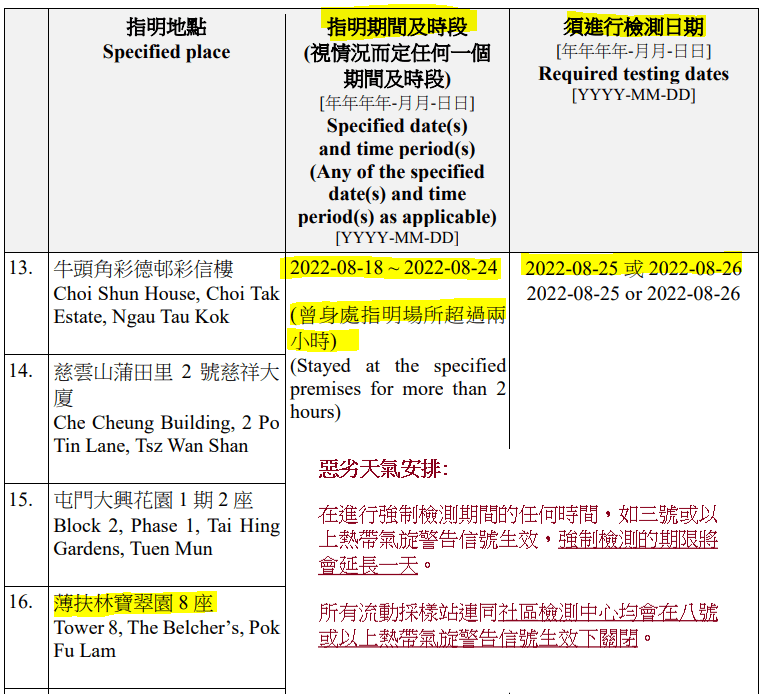 |  | 指明地點 Specified place | 指明期間及時段 (視情況而定任何一個期間及時段) [年年年年-月月-日日] Specified date(s) and time period(s) (Any of the specified date(s) and time period(s) as applicable) [YYYY-MM-DD] | 須進行檢測日期 [年年年年-月月-日日] Required testing dates [YYYY-MM-DD] |
|---|---|---|---|
| 13. | 牛頭角彩德邨彩信樓 Choi Shun House, Choi Tak Estate, Ngau Tau Kok | 2022-08-18 ~ 2022-08-24 (曾身處指明場所超過兩小時) (Stayed at the specified premises for more than 2 hours) | 2022-08-25 或 2022-08-26 2022-08-25 or 2022-08-26 |
| 14. | 慈雲山蒲田里 2 號慈祥大廈 Che Cheung Building, 2 Po Tin Lane, Tsz Wan Shan | | |
| 15. | 屯門大興花園 1 期 2 座 Block 2, Phase 1, Tai Hing Gardens, Tuen Mun | | |
| 16. | 薄扶林寶翠園 8 座 Tower 8, The Belcher's, Pok Fu Lam | | |

惡劣天氣安排:

在進行強制檢測期間的任何時間，如三號或以上熱帶氣旋警告信號生效，強制檢測的期限將會延長一天。

所有流動採樣站連同社區檢測中心均會在八號或以上熱帶氣旋警告信號生效下關閉。